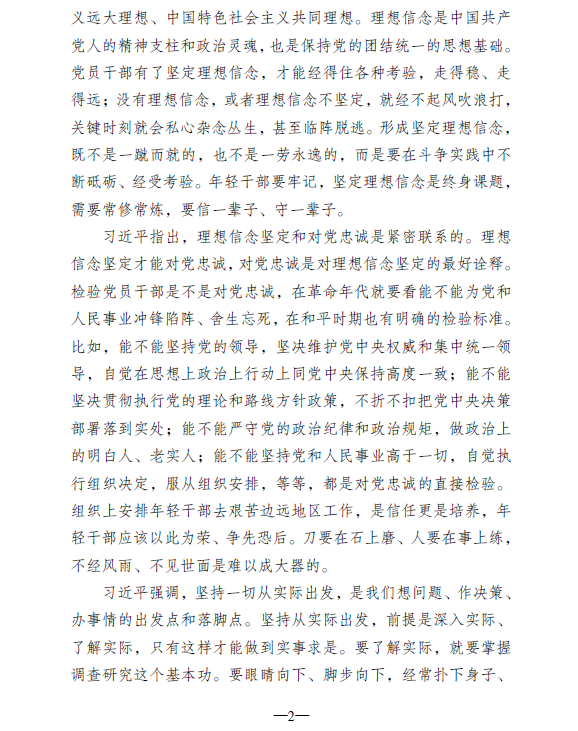 义远大理想、中国特色社会主义共同理想。理想信念是中国共产党人的精神支柱和政治灵魂，也是保持党的团结统一的思想基础。党员干部有了坚定理想信念，才能经得住各种考验，走得稳、走得远；没有理想信念，或者理想信念不坚定，就经不起风吹浪打，关键时刻就会私心杂念丛生，甚至临阵脱逃。形成坚定理想信念，既不是一蹴而就的，也不是一劳永逸的，而是要在斗争实践中不断砥砺、经受考验。年轻干部要牢记，坚定理想信念是终身课题，需要常修常炼，要信一辈子、守一辈子。

习近平指出，理想信念坚定和对党忠诚是紧密联系的。理想信念坚定才能对党忠诚，对党忠诚是对理想信念坚定的最好诠释。检验党员干部是不是对党忠诚，在革命年代就要看能不能为党和人民事业冲锋陷阵、舍生忘死，在和平时期也有明确的检验标准。比如，能不能坚持党的领导，坚决维护党中央权威和集中统一领导，自觉在思想上政治上行动上同党中央保持高度一致；能不能坚决贯彻执行党的理论和路线方针政策，不折不扣把党中央决策部署落到实处；能不能严守党的政治纪律和政治规矩，做政治上的明白人、老实人；能不能坚持党和人民事业高于一切，自觉执行组织决定，服从组织安排，等等，都是对党忠诚的直接检验。组织上安排年轻干部去艰苦边远地区工作，是信任更是培养，年轻干部应该以此为荣、争先恐后。刀要在石上磨、人要在事上练，不经风雨、不见世面是难以成大器的。

习近平强调，坚持一切从实际出发，是我们想问题、作决策、办事情的出发点和落脚点。坚持从实际出发，前提是深入实际、了解实际，只有这样才能做到实事求是。要了解实际，就要掌握调查研究这个基本功。要眼睛向下、脚步向下，经常扑下身子、

—2—